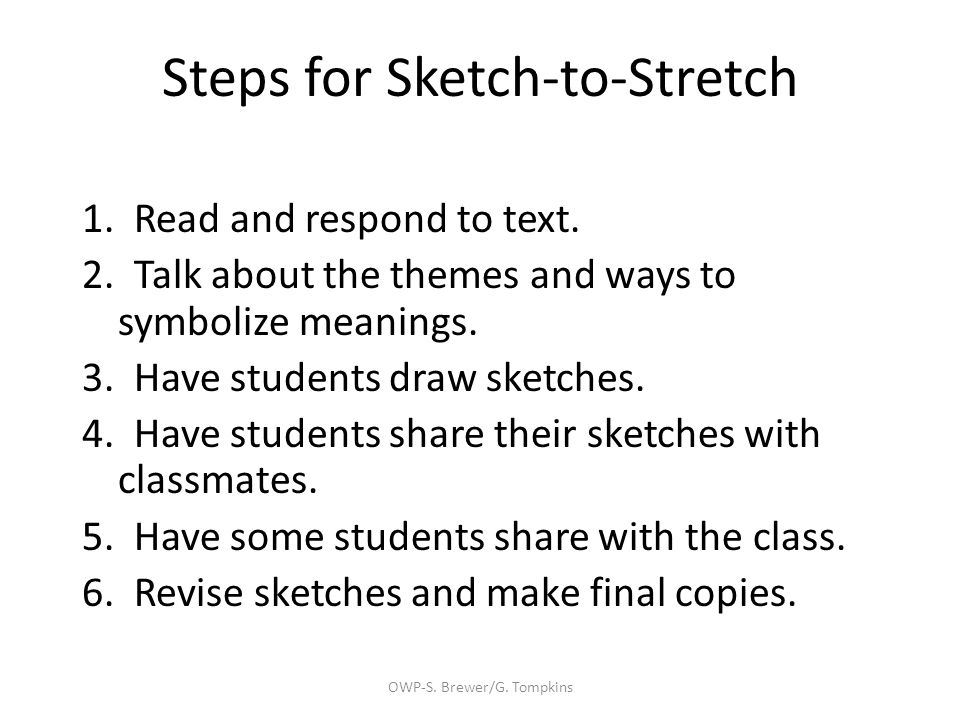 Steps for Sketch-to-Stretch

1. Read and respond to text.
2. Talk about the themes and ways to symbolize meanings.
3. Have students draw sketches.
4. Have students share their sketches with classmates.
5. Have some students share with the class.
6. Revise sketches and make final copies.

OWP-S. Brewer/G. Tompkins